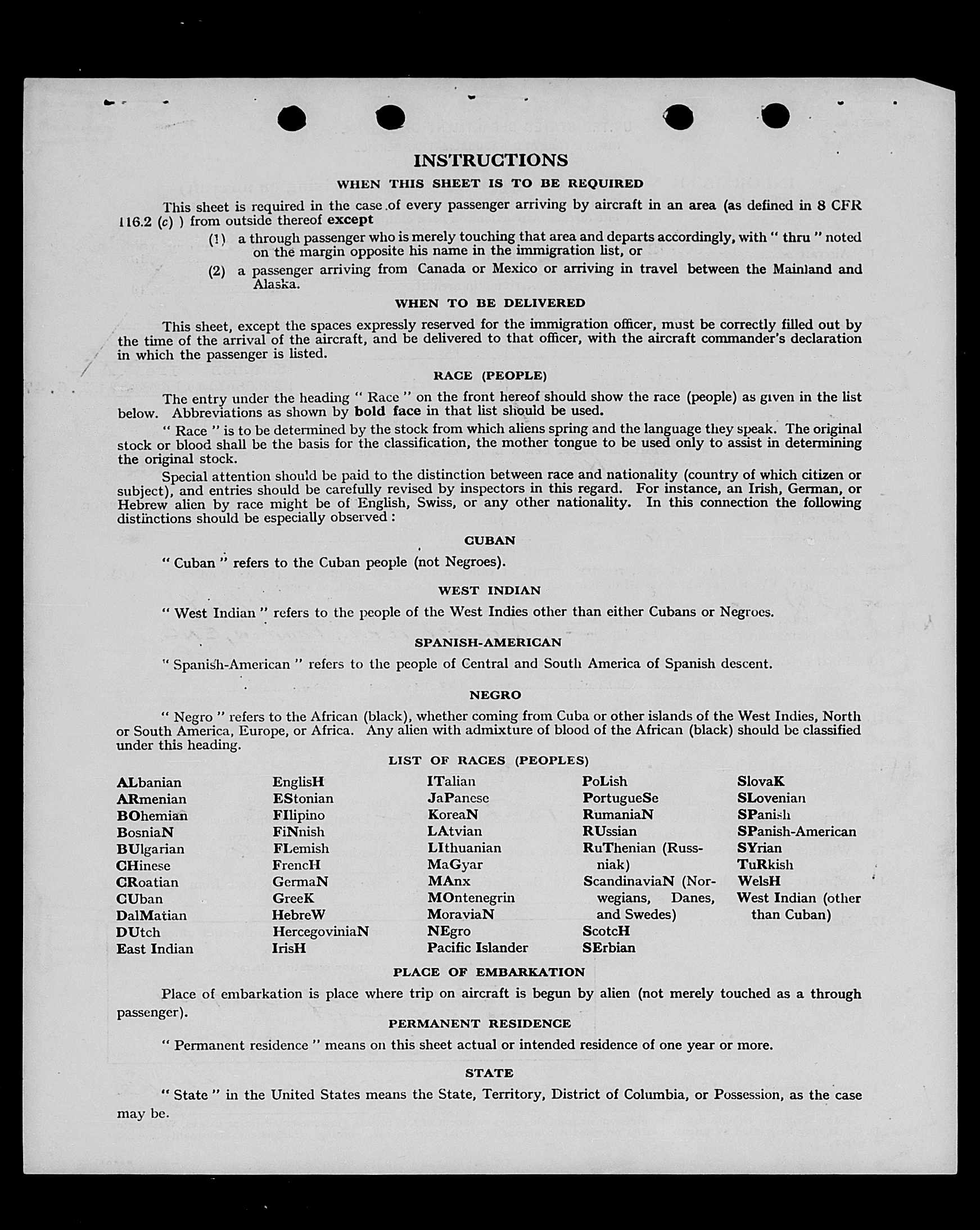 INSTRUCTIONS

WHEN THIS SHEET IS TO BE REQUIRED

This sheet is required in the case of every passenger arriving by aircraft in an area (as defined in 8 CFR 116.2 (c) ) from outside thereof except

(1) a through passenger who is merely touching that area and departs accordingly, with " thru " noted on the margin opposite his name in the immigration list, or

(2) a passenger arriving from Canada or Mexico or arriving in travel between the Mainland and Alaska.

WHEN TO BE DELIVERED

This sheet, except the spaces expressly reserved for the immigration officer, must be correctly filled out by the time of the arrival of the aircraft, and be delivered to that officer, with the aircraft commander's declaration in which the passenger is listed.

RACE (PEOPLE)

The entry under the heading " Race " on the front hereof should show the race (people) as given in the list below. Abbreviations as shown by bold face in that list should be used.

" Race " is to be determined by the stock from which aliens spring and the language they speak. The original stock or blood shall be the basis for the classification, the mother tongue to be used only to assist in determining the original stock.

Special attention should be paid to the distinction between race and nationality (country of which citizen or subject), and entries should be carefully revised by inspectors in this regard. For instance, an Irish, German, or Hebrew alien by race might be of English, Swiss, or any other nationality. In this connection the following distinctions should be especially observed :

CUBAN

" Cuban " refers to the Cuban people (not Negroes).

WEST INDIAN

" West Indian " refers to the people of the West Indies other than either Cubans or Negroes.

SPANISH-AMERICAN

" Spanish-American " refers to the people of Central and South America of Spanish descent.

NEGRO

" Negro " refers to the African (black), whether coming from Cuba or other islands of the West Indies, North or South America, Europe, or Africa. Any alien with admixture of blood of the African (black) should be classified under this heading.

LIST OF RACES (PEOPLES)

ALbanian
ARmenian
BOhemian
BosniaN
BUlgarian
CHinese
CRoatian
CUban
DalMatian
DUtch
East Indian

EnglisH
EStonian
FIlipino
FiNnish
FLemish
FrencH
GermaN
GreeK
HebreW
HercegoviniaN
IrisH

ITalian
JaPanese
KoreaN
LAtvian
LIthuanian
MaGyar
MAnx
MOntenegrin
MoraviaN
NEgro
Pacific Islander

PoLish
PortugueSe
RumaniaN
RUssian
RuThenian (Russniak)
ScandinaviaN (Norwegians, Danes, and Swedes)
ScotcH
SErbian

SlovaK
SLovenian
SPanish
SPanish-American
SYrian
TuRkish
WelsH
West Indian (other than Cuban)

PLACE OF EMBARKATION

Place of embarkation is place where trip on aircraft is begun by alien (not merely touched as a through passenger).

PERMANENT RESIDENCE

" Permanent residence " means on this sheet actual or intended residence of one year or more.

STATE

" State " in the United States means the State, Territory, District of Columbia, or Possession, as the case may be.